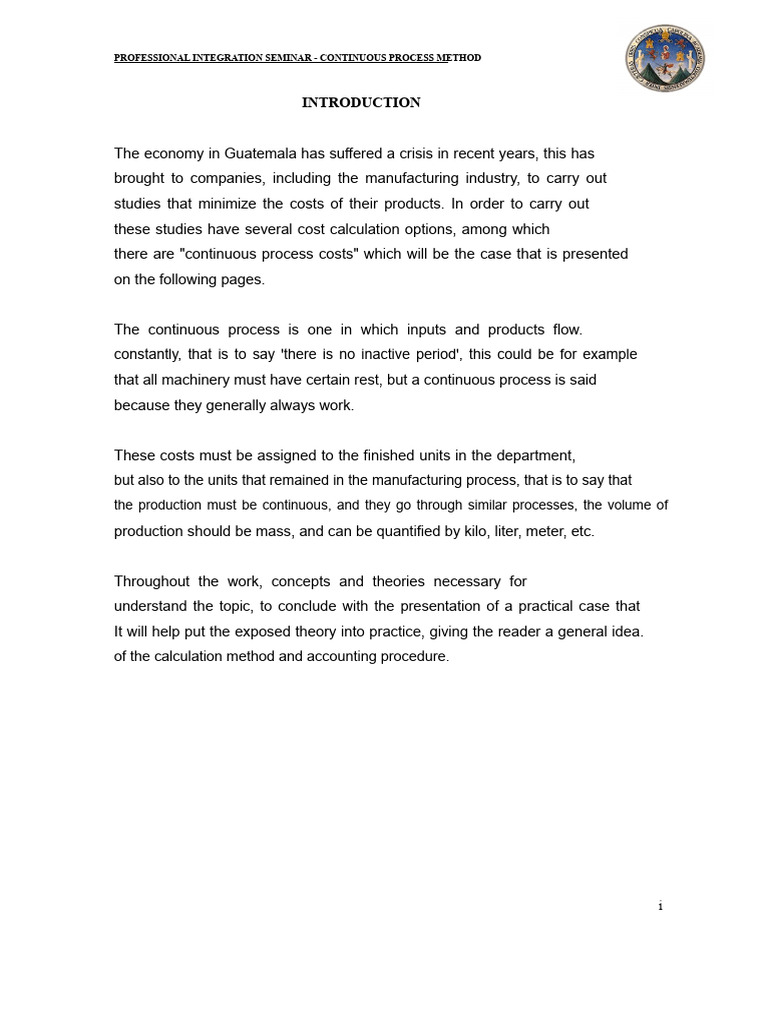 PROFESSIONAL INTEGRATION SEMINAR - CONTINUOUS PROCESS METHOD

INTRODUCTION

The economy in Guatemala has suffered a crisis in recent years, this has brought to companies, including the manufacturing industry, to carry out studies that minimize the costs of their products. In order to carry out these studies have several cost calculation options, among which there are "continuous process costs" which will be the case that is presented on the following pages.

The continuous process is one in which inputs and products flow. constantly, that is to say 'there is no inactive period', this could be for example that all machinery must have certain rest, but a continuous process is said because they generally always work.

These costs must be assigned to the finished units in the department, but also to the units that remained in the manufacturing process, that is to say that the production must be continuous, and they go through similar processes, the volume of production should be mass, and can be quantified by kilo, liter, meter, etc.

Throughout the work, concepts and theories necessary for understand the topic, to conclude with the presentation of a practical case that It will help put the exposed theory into practice, giving the reader a general idea. of the calculation method and accounting procedure.

i